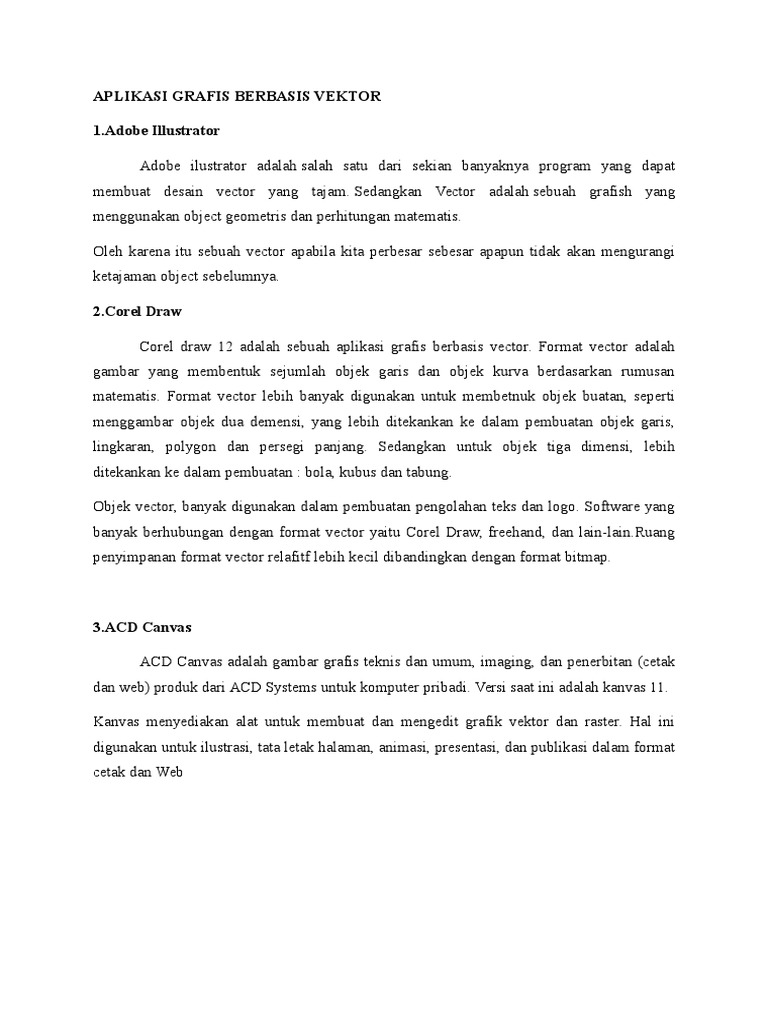 APLIKASI GRAFIS BERBASIS VEKTOR

1.Adobe Illustrator

Adobe ilustrator adalah salah satu dari sekian banyaknya program yang dapat membuat desain vector yang tajam. Sedangkan Vector adalah sebuah grafish yang menggunakan object geometris dan perhitungan matematis.

Oleh karena itu sebuah vector apabila kita perbesar sebesar apapun tidak akan mengurangi ketajaman object sebelumnya.

2.Corel Draw

Corel draw 12 adalah sebuah aplikasi grafis berbasis vector. Format vector adalah gambar yang membentuk sejumlah objek garis dan objek kurva berdasarkan rumusan matematis. Format vector lebih banyak digunakan untuk membetnuk objek buatan, seperti menggambar objek dua demensi, yang lebih ditekankan ke dalam pembuatan objek garis, lingkaran, polygon dan persegi panjang. Sedangkan untuk objek tiga dimensi, lebih ditekankan ke dalam pembuatan : bola, kubus dan tabung.

Objek vector, banyak digunakan dalam pembuatan pengolahan teks dan logo. Software yang banyak berhubungan dengan format vector yaitu Corel Draw, freehand, dan lain-lain.Ruang penyimpanan format vector relafitf lebih kecil dibandingkan dengan format bitmap.

3.ACD Canvas

ACD Canvas adalah gambar grafis teknis dan umum, imaging, dan penerbitan (cetak dan web) produk dari ACD Systems untuk komputer pribadi. Versi saat ini adalah kanvas 11.

Kanvas menyediakan alat untuk membuat dan mengedit grafik vektor dan raster. Hal ini digunakan untuk ilustrasi, tata letak halaman, animasi, presentasi, dan publikasi dalam format cetak dan Web